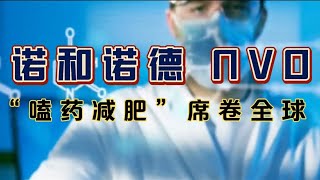 诺和诺德 NVO

“嗑药减肥”席卷全球